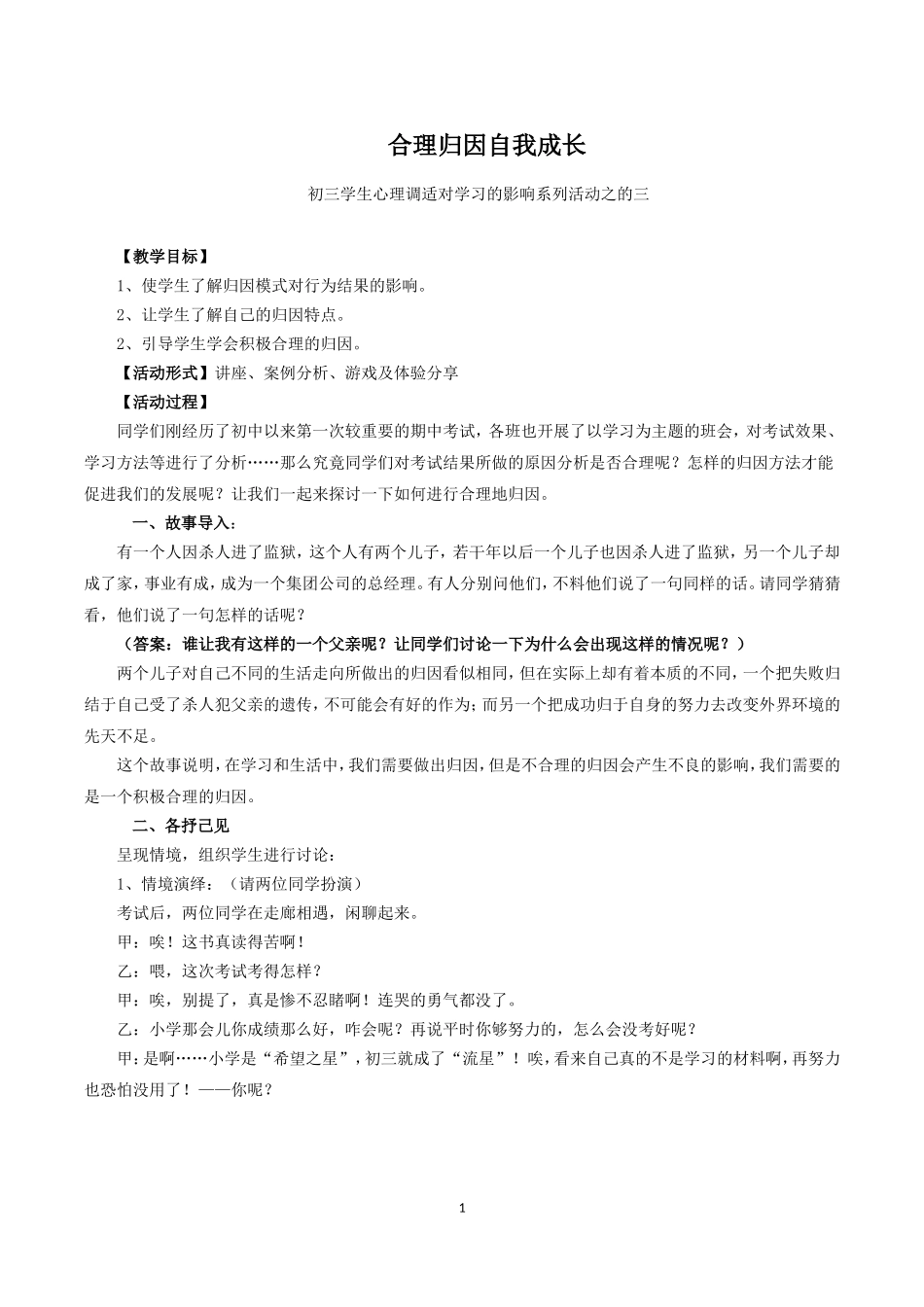 合理归因自我成长

初三学生心理调适对学习的影响系列活动之的三

【教学目标】

1、使学生了解归因模式对行为结果的影响。

2、让学生了解自己的归因特点。

2、引导学生学会积极合理的归因。

【活动形式】讲座、案例分析、游戏及体验分享

【活动过程】

同学们刚经历了初中以来第一次较重要的期中考试，各班也开展了以学习为主题的班会，对考试效果、学习方法等进行了分析……那么究竟同学们对考试结果所做的原因分析是否合理呢？怎样的归因方法才能促进我们的发展呢？让我们一起来探讨一下如何进行合理地归因。

一、故事导入：

有一个人因杀人进了监狱，这个人有两个儿子，若干年以后一个儿子也因杀人进了监狱，另一个儿子却成了家，事业有成，成为一个集团公司的总经理。有人分别问他们，不料他们说了一句同样的话。请同学猜猜看，他们说了一句怎样的话呢？

（答案：谁让我有这样的一个父亲呢？让同学们讨论一下为什么会出现这样的情况呢？）

两个儿子对自己不同的生活走向所做出的归因看似相同，但在实际上却有着本质的不同，一个把失败归结于自己受了杀人犯父亲的遗传，不可能会有好的作为；而另一个把成功归于自身的努力去改变外界环境的先天不足。

这个故事说明，在学习和生活中，我们需要做出归因，但是不合理的归因会产生不良的影响，我们需要的是一个积极合理的归因。

二、各抒己见

呈现情境，组织学生进行讨论：

1、情境演绎：（请两位同学扮演）

考试后，两位同学在走廊相遇，闲聊起来。

甲：唉！这书真读得苦啊！

乙：喂，这次考试考得怎样？

甲：唉，别提了，真是惨不忍睹啊！连哭的勇气都没了。

乙：小学那会儿你成绩那么好，咋会呢？再说平时你够努力的，怎么会没考好呢？

甲：是啊……小学是“希望之星”，初三就成了“流星”！唉，看来自己真的不是学习的材料啊，再努力也恐怕没用了！——你呢？

1